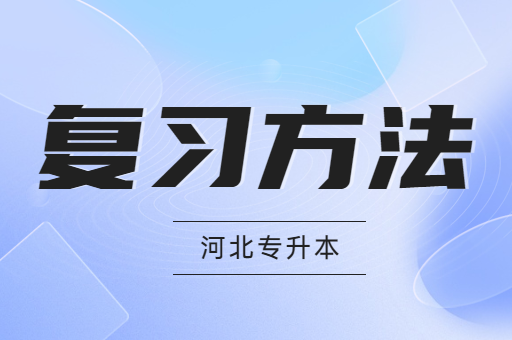 复习方法

河北专升本